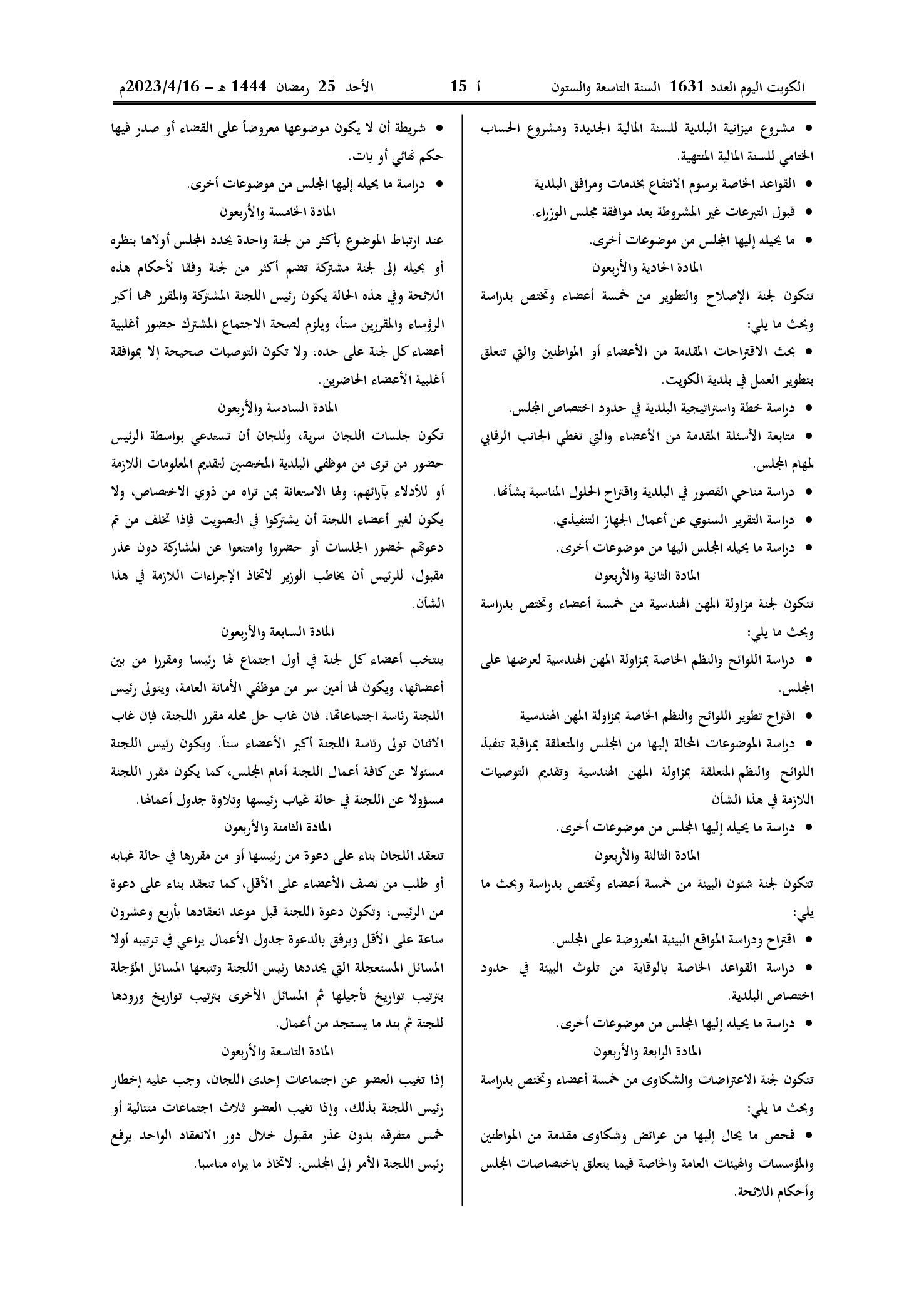 الكويت اليوم العدد 1631 السنة التاسعة والستون أ 15 الأحد 25 رمضان 1444 هـ – 2023/4/16م

• مشروع ميزانية البلدية للسنة المالية الجديدة ومشروع الحساب الختامي للسنة المالية المنتهية.

• القواعد الخاصة برسوم الانتفاع بخدمات ومرافق البلدية

• قبول التبرعات غير المشروطة بعد موافقة مجلس الوزراء.

• ما يحيله إليها المجلس من موضوعات أخرى.

المادة الحادية والأربعون

تتكون لجنة الإصلاح والتطوير من خمسة أعضاء وتختص بدراسة وبحث ما يلي:

• بحث الاقتراحات المقدمة من الأعضاء أو المواطنين والتي تتعلق بتطوير العمل في بلدية الكويت.

• دراسة خطة واستراتيجية البلدية في حدود اختصاص المجلس.

• متابعة الأسئلة المقدمة من الأعضاء والتي تغطي الجانب الرقابي لمهام المجلس.

• دراسة مناحي القصور في البلدية واقتراح الحلول المناسبة بشأنها.

• دراسة التقرير السنوي عن أعمال الجهاز التنفيذي.

• دراسة ما يحيله المجلس اليها من موضوعات أخرى.

المادة الثانية والأربعون

تتكون لجنة مزاولة المهن الهندسية من خمسة أعضاء وتختص بدراسة وبحث ما يلي:

• دراسة اللوائح والنظم الخاصة بمزاولة المهن الهندسية لعرضها على المجلس.

• اقتراح تطوير اللوائح والنظم الخاصة بمزاولة المهن الهندسية

• دراسة الموضوعات المحالة إليها من المجلس والمتعلقة بمراقبة تنفيذ اللوائح والنظم المتعلقة بمزاولة المهن الهندسية وتقديم التوصيات اللازمة في هذا الشأن

• دراسة ما يحيله إليها المجلس من موضوعات أخرى.

المادة الثالثة والأربعون

تتكون لجنة شئون البيئة من خمسة أعضاء وتختص بدراسة وبحث ما يلي:

• اقتراح ودراسة المواقع البيئية المعروضة على المجلس.

• دراسة القواعد الخاصة بالوقاية من تلوث البيئة في حدود اختصاص البلدية.

• دراسة ما يحيله إليها المجلس من موضوعات أخرى.

المادة الرابعة والأربعون

تتكون لجنة الاعتراضات والشكاوى من خمسة أعضاء وتختص بدراسة وبحث ما يلي:

• فحص ما يحال إليها من عرائض وشكاوى مقدمة من المواطنين والمؤسسات والهيئات العامة والخاصة فيما يتعلق باختصاصات المجلس وأحكام اللائحة.

• شريطة أن لا يكون موضوعها معروضاً على القضاء أو صدر فيها حكم نهائي أو بات.

• دراسة ما يحيله إليها المجلس من موضوعات أخرى.

المادة الخامسة والأربعون

عند ارتباط الموضوع بأكثر من لجنة واحدة يحدد المجلس أولاها بنظره أو يحيله إلى لجنة مشتركة تضم أكثر من لجنة وفقا لأحكام هذه اللائحة وفي هذه الحالة يكون رئيس اللجنة المشتركة والمقرر هما أكبر الرؤساء والمقررين سناً، ويلزم لصحة الاجتماع المشترك حضور أغلبية أعضاء كل لجنة على حده، ولا تكون التوصيات صحيحة إلا بموافقة أغلبية الأعضاء الحاضرين.

المادة السادسة والأربعون

تكون جلسات اللجان سرية، وللجان أن تستدعي بواسطة الرئيس حضور من ترى من موظفي البلدية المختصين لتقديم المعلومات اللازمة أو للأدلاء بآرائهم، ولها الاستعانة بمن تراه من ذوي الاختصاص، ولا يكون لغير أعضاء اللجنة أن يشتركوا في التصويت فإذا تخلف من تم دعوتهم لحضور الجلسات أو حضروا وامتنعوا عن المشاركة دون عذر مقبول، للرئيس أن يخاطب الوزير لاتخاذ الإجراءات اللازمة في هذا الشأن.

المادة السابعة والأربعون

ينتخب أعضاء كل لجنة في أول اجتماع لها رئيسا ومقررا من بين أعضائها، ويكون لها أمين سر من موظفي الأمانة العامة، ويتولى رئيس اللجنة رئاسة اجتماعاتها، فان غاب حل محله مقرر اللجنة، فإن غاب الاثنان تولى رئاسة اللجنة أكبر الأعضاء سناً. ويكون رئيس اللجنة مسئولا عن كافة أعمال اللجنة أمام المجلس، كما يكون مقرر اللجنة مسؤولا عن اللجنة في حالة غياب رئيسها وتلاوة جدول أعمالها.

المادة الثامنة والأربعون

تنعقد اللجان بناء على دعوة من رئيسها أو من مقررها في حالة غيابه أو طلب من نصف الأعضاء على الأقل، كما تنعقد بناء على دعوة من الرئيس، وتكون دعوة اللجنة قبل موعد انعقادها بأربع وعشرون ساعة على الأقل ويرفق بالدعوة جدول الأعمال يراعي في ترتيبه أولا المسائل المستعجلة التي يحددها رئيس اللجنة وتتبعها المسائل المؤجلة بترتيب تواريخ تأجيلها ثم المسائل الأخرى بترتيب تواريخ ورودها للجنة ثم بند ما يستجد من أعمال.

المادة التاسعة والأربعون

إذا تغيب العضو عن اجتماعات إحدى اللجان، وجب عليه إخطار رئيس اللجنة بذلك، وإذا تغيب العضو ثلاث اجتماعات متتالية أو خمس متفرقه بدون عذر مقبول خلال دور الانعقاد الواحد يرفع رئيس اللجنة الأمر إلى المجلس، لاتخاذ ما يراه مناسبا.